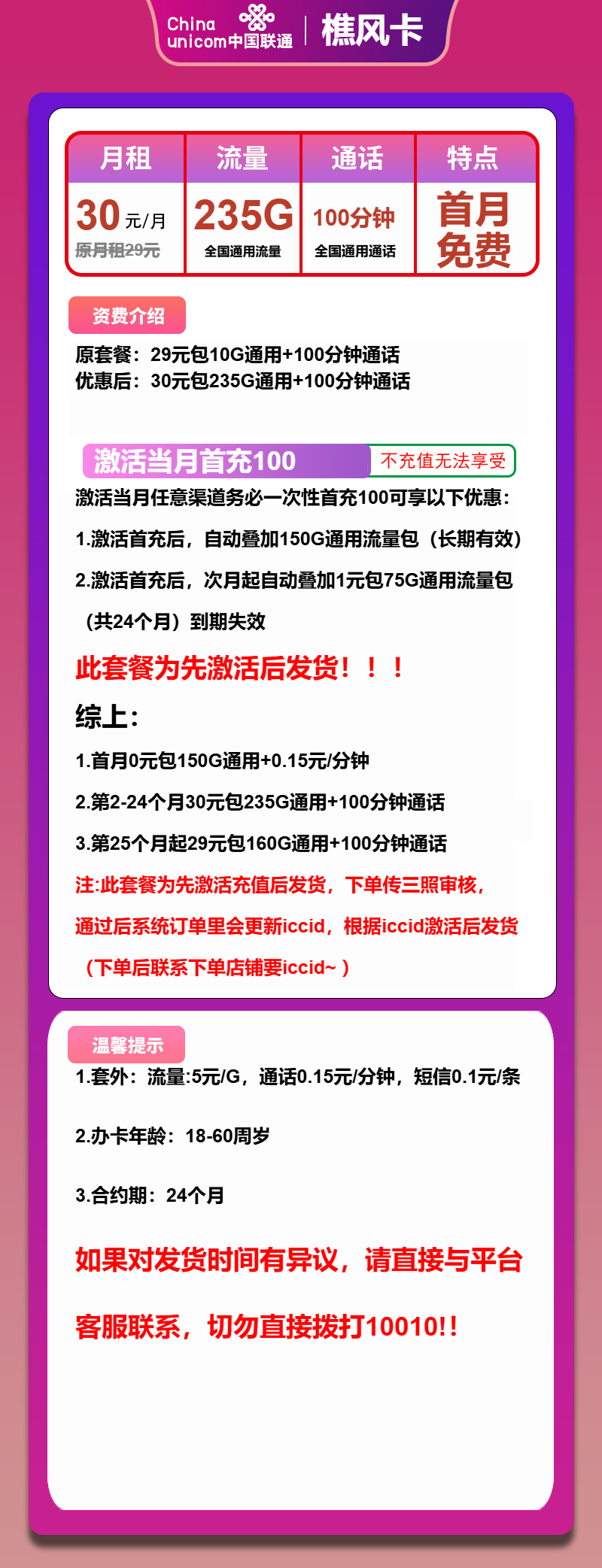 China unicom中国联通 | 樵风卡

| 月租 | 流量 | 通话 | 特点 |
|---|---|---|---|
| 30元/月 原月租29元 | 235G 全国通用流量 | 100分钟 全国通用通话 | 首月免费 |

资费介绍

原套餐：29元包10G通用+100分钟通话
优惠后：30元包235G通用+100分钟通话

激活当月首充100 不充值无法享受

激活当月任意渠道务必一次性首充100可享以下优惠：

1.激活首充后，自动叠加150G通用流量包（长期有效）

2.激活首充后，次月起自动叠加1元包75G通用流量包（共24个月）到期失效

此套餐为先激活后发货！！！

综上：

1.首月0元包150G通用+0.15元/分钟

2.第2-24个月30元包235G通用+100分钟通话

3.第25个月起29元包160G通用+100分钟通话

注:此套餐为先激活充值后发货，下单传三照审核，通过后系统订单里会更新iccid，根据iccid激活后发货（下单后联系下单店铺要iccid~）

温馨提示

1.套外：流量:5元/G，通话0.15元/分钟，短信0.1元/条

2.办卡年龄：18-60周岁

3.合约期：24个月

如果对发货时间有异议，请直接与平台客服联系，切勿直接拨打10010!!